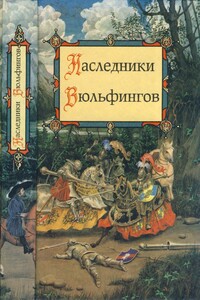 Наследники Вюльфингов

Наследники Вюльфингов